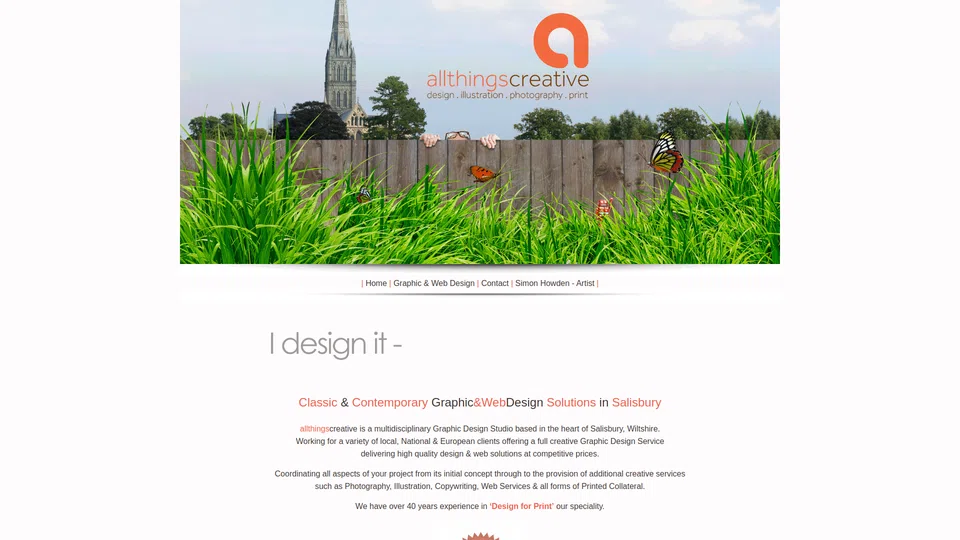 allthingscreative
design . illustration . photography . print

| Home | Graphic & Web Design | Contact | Simon Howden - Artist |

I design it -

Classic & Contemporary Graphic&WebDesign Solutions in Salisbury

allthingscreative is a multidisciplinary Graphic Design Studio based in the heart of Salisbury, Wiltshire. Working for a variety of local, National & European clients offering a full creative Graphic Design Service delivering high quality design & web solutions at competitive prices.

Coordinating all aspects of your project from its initial concept through to the provision of additional creative services such as Photography, Illustration, Copywriting, Web Services & all forms of Printed Collateral.

We have over 40 years experience in 'Design for Print' our speciality.